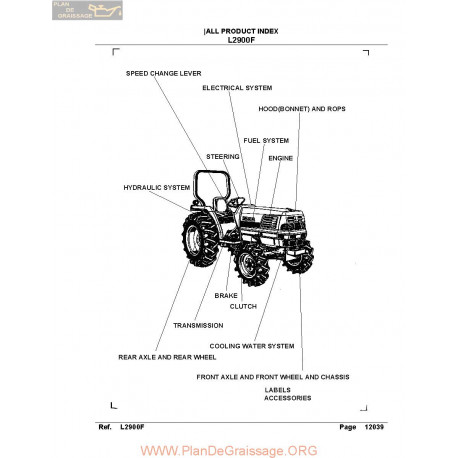 PLAN DE GRAISSAGE

|ALL PRODUCT INDEX
L2900F

SPEED CHANGE LEVER

ELECTRICAL SYSTEM

HOOD(BONNET) AND ROPS

FUEL SYSTEM

STEERING

ENGINE

HYDRAULIC SYSTEM

BRAKE

CLUTCH

TRANSMISSION

COOLING WATER SYSTEM

REAR AXLE AND REAR WHEEL

FRONT AXLE AND FRONT WHEEL AND CHASSIS

LABELS
ACCESSORIES

Ref. L2900F Page 12039

WWW.PlanDeGraissage.ORG